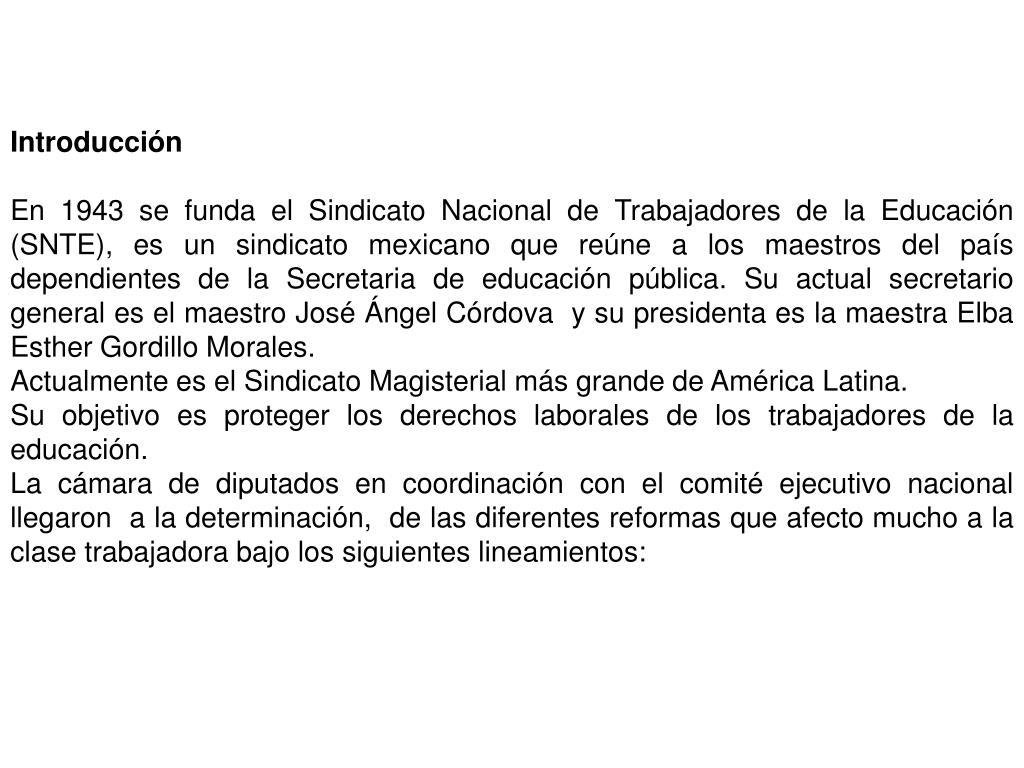 Introducción

En 1943 se funda el Sindicato Nacional de Trabajadores de la Educación (SNTE), es un sindicato mexicano que reúne a los maestros del país dependientes de la Secretaria de educación pública. Su actual secretario general es el maestro José Ángel Córdova y su presidenta es la maestra Elba Esther Gordillo Morales.
Actualmente es el Sindicato Magisterial más grande de América Latina.
Su objetivo es proteger los derechos laborales de los trabajadores de la educación.
La cámara de diputados en coordinación con el comité ejecutivo nacional llegaron a la determinación, de las diferentes reformas que afecto mucho a la clase trabajadora bajo los siguientes lineamientos: